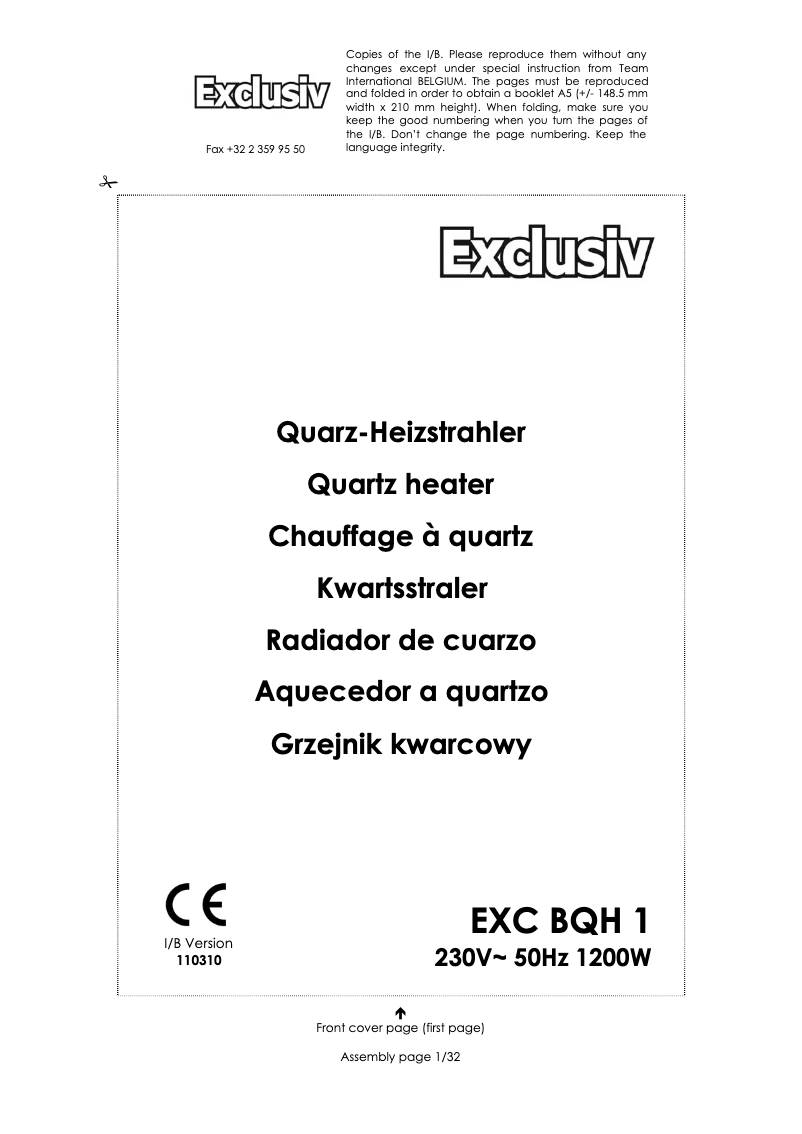 Exclusiv

Fax +32 2 359 95 50

Copies of the I/B. Please reproduce them without any changes except under special instruction from Team International BELGIUM. The pages must be reproduced and folded in order to obtain a booklet A5 (+/- 148.5 mm width x 210 mm height). When folding, make sure you keep the good numbering when you turn the pages of the I/B. Don't change the page numbering. Keep the language integrity.

Exclusiv

Quarz-Heizstrahler
Quartz heater
Chauffage à quartz
Kwartsstraler
Radiador de cuarzo
Aquecedor a quartzo
Grzejnik kwarcowy

CE
I/B Version
110310

EXC BQH 1
230V~ 50Hz 1200W

Front cover page (first page)

Assembly page 1/32